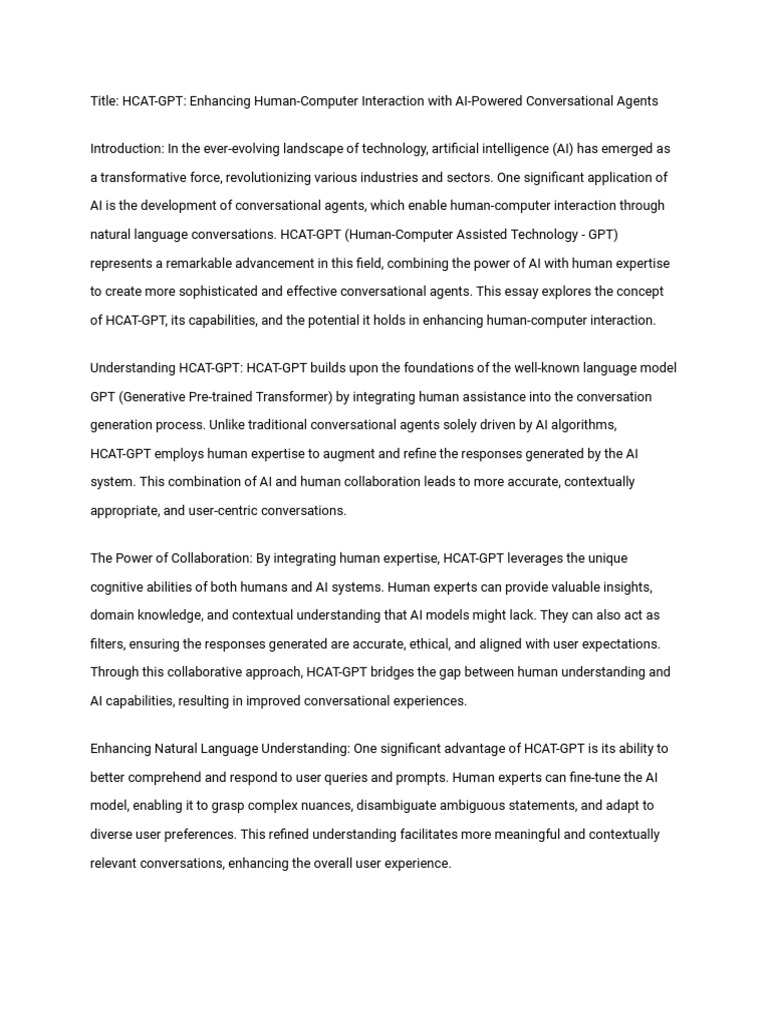 Title: HCAT-GPT: Enhancing Human-Computer Interaction with AI-Powered Conversational Agents

Introduction: In the ever-evolving landscape of technology, artificial intelligence (AI) has emerged as a transformative force, revolutionizing various industries and sectors. One significant application of AI is the development of conversational agents, which enable human-computer interaction through natural language conversations. HCAT-GPT (Human-Computer Assisted Technology - GPT) represents a remarkable advancement in this field, combining the power of AI with human expertise to create more sophisticated and effective conversational agents. This essay explores the concept of HCAT-GPT, its capabilities, and the potential it holds in enhancing human-computer interaction.

Understanding HCAT-GPT: HCAT-GPT builds upon the foundations of the well-known language model GPT (Generative Pre-trained Transformer) by integrating human assistance into the conversation generation process. Unlike traditional conversational agents solely driven by AI algorithms, HCAT-GPT employs human expertise to augment and refine the responses generated by the AI system. This combination of AI and human collaboration leads to more accurate, contextually appropriate, and user-centric conversations.

The Power of Collaboration: By integrating human expertise, HCAT-GPT leverages the unique cognitive abilities of both humans and AI systems. Human experts can provide valuable insights, domain knowledge, and contextual understanding that AI models might lack. They can also act as filters, ensuring the responses generated are accurate, ethical, and aligned with user expectations. Through this collaborative approach, HCAT-GPT bridges the gap between human understanding and AI capabilities, resulting in improved conversational experiences.

Enhancing Natural Language Understanding: One significant advantage of HCAT-GPT is its ability to better comprehend and respond to user queries and prompts. Human experts can fine-tune the AI model, enabling it to grasp complex nuances, disambiguate ambiguous statements, and adapt to diverse user preferences. This refined understanding facilitates more meaningful and contextually relevant conversations, enhancing the overall user experience.